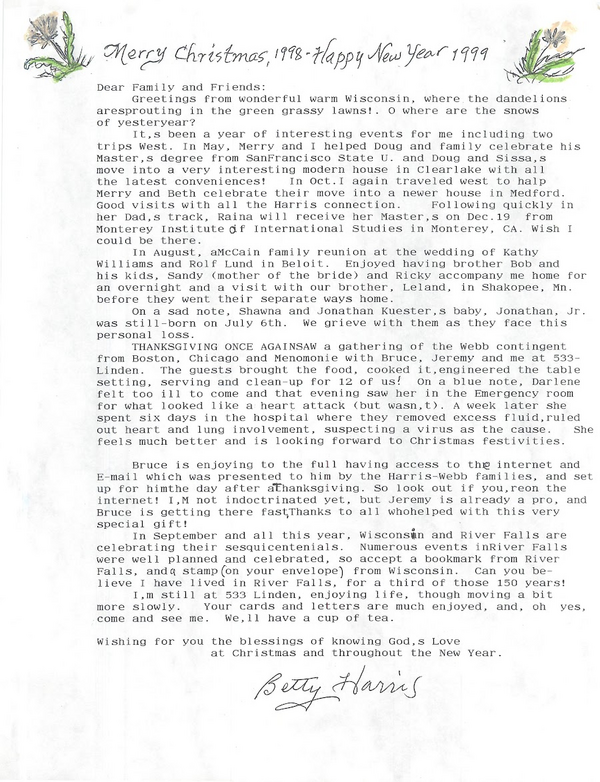 Merry Christmas, 1998 - Happy New Year 1999

Dear Family and Friends:

Greetings from wonderful warm Wisconsin, where the dandelions aresprouting in the green grassy lawns!. O where are the snows of yesteryear?

It,s been a year of interesting events for me including two trips West. In May, Merry and I helped Doug and family celebrate his Master,s degree from SanFrancisco State U. and Doug and Sissa,s move into a very interesting modern house in Clearlake with all the latest conveniences! In Oct.I again traveled west to halp Merry and Beth celebrate their move into a newer house in Medford. Good visits with all the Harris connection. Following quickly in her Dad,s track, Raina will receive her Master,s on Dec.19 from Monterey Institute of International Studies in Monterey, CA. Wish I could be there.

In August, aMcCain family reunion at the wedding of Kathy Williams and Rolf Lund in Beloit. Enjoyed having brother Bob and his kids, Sandy (mother of the bride) and Ricky accompany me home for an overnight and a visit with our brother, Leland, in Shakopee, Mn. before they went their separate ways home.

On a sad note, Shawna and Jonathan Kuester,s baby, Jonathan, Jr. was still-born on July 6th. We grieve with them as they face this personal loss.

THANKSGIVING ONCE AGAINSAW a gathering of the Webb contingent from Boston, Chicago and Menomonie with Bruce, Jeremy and me at 533-Linden. The guests brought the food, cooked it,engineered the table setting, serving and clean-up for 12 of us! On a blue note, Darlene felt too ill to come and that evening saw her in the Emergency room for what looked like a heart attack (but wasn,t). A week later she spent six days in the hospital where they removed excess fluid,ruled out heart and lung involvement, suspecting a virus as the cause. She feels much better and is looking forward to Christmas festivities.

Bruce is enjoying to the full having access to the internet and E-mail which was presented to him by the Harris-Webb families, and set up for himthe day after aThanksgiving. So look out if you,reon the internet! I,M not indoctrinated yet, but Jeremy is already a pro, and Bruce is getting there fast.Thanks to all whohelped with this very special gift!

In September and all this year, Wisconsin and River Falls are celebrating their sesquicentenials. Numerous events inRiver Falls were well planned and celebrated, so accept a bookmark from River Falls, anda stamp(on your envelope) from Wisconsin. Can you believe I have lived in River Falls, for a third of those 150 years!

I,m still at 533 Linden, enjoying life, though moving a bit more slowly. Your cards and letters are much enjoyed, and, oh yes, come and see me. We,ll have a cup of tea.

Wishing for you the blessings of knowing God,s Love
at Christmas and throughout the New Year.

Betty Harris